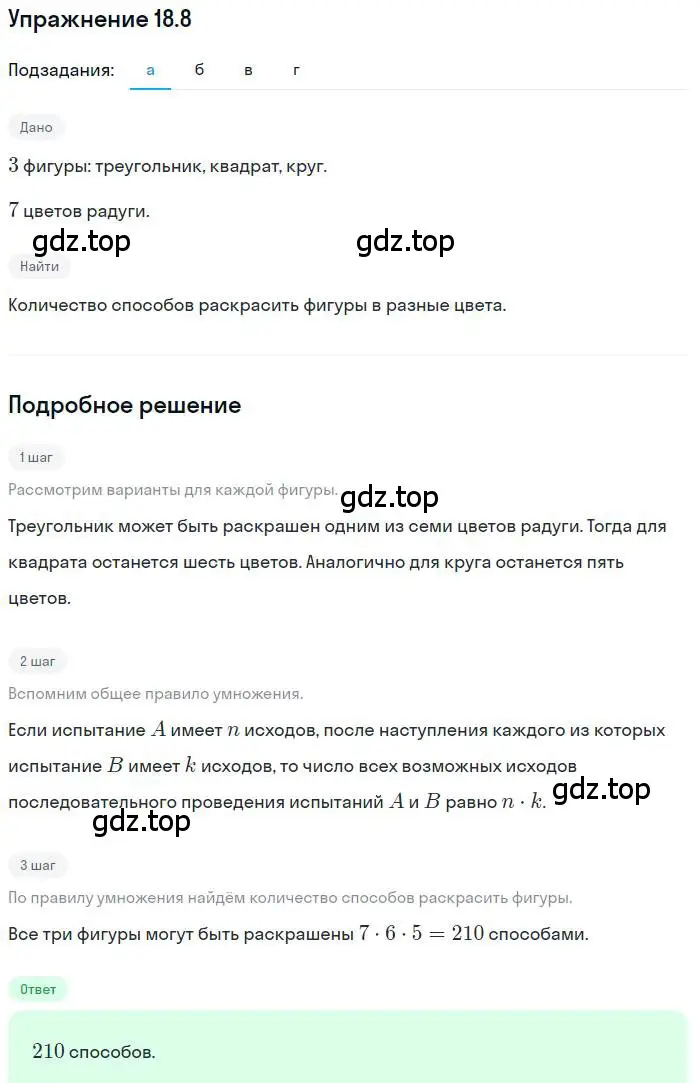 Упражнение 18.8

Подзадания: а б в г

Дано

$3$ фигуры: треугольник, квадрат, круг.

$7$ цветов радуги.

gdz.top gdz.top

Найти

Количество способов раскрасить фигуры в разные цвета.

Подробное решение

1 шаг

Рассмотрим варианты для каждой фигуры.

gdz.top

Треугольник может быть раскрашен одним из семи цветов радуги. Тогда для квадрата останется шесть цветов. Аналогично для круга останется пять цветов.

2 шаг

Вспомним общее правило умножения.

Если испытание $A$ имеет $n$ исходов, после наступления каждого из которых испытание $B$ имеет $k$ исходов, то число всех возможных исходов последовательного проведения испытаний $A$ и $B$ равно $n \cdot k$.

gdz.top

gdz.top

3 шаг

По правилу умножения найдём количество способов раскрасить фигуры.

Все три фигуры могут быть раскрашены $7 \cdot 6 \cdot 5 = 210$ способами.

Ответ

$210$ способов.